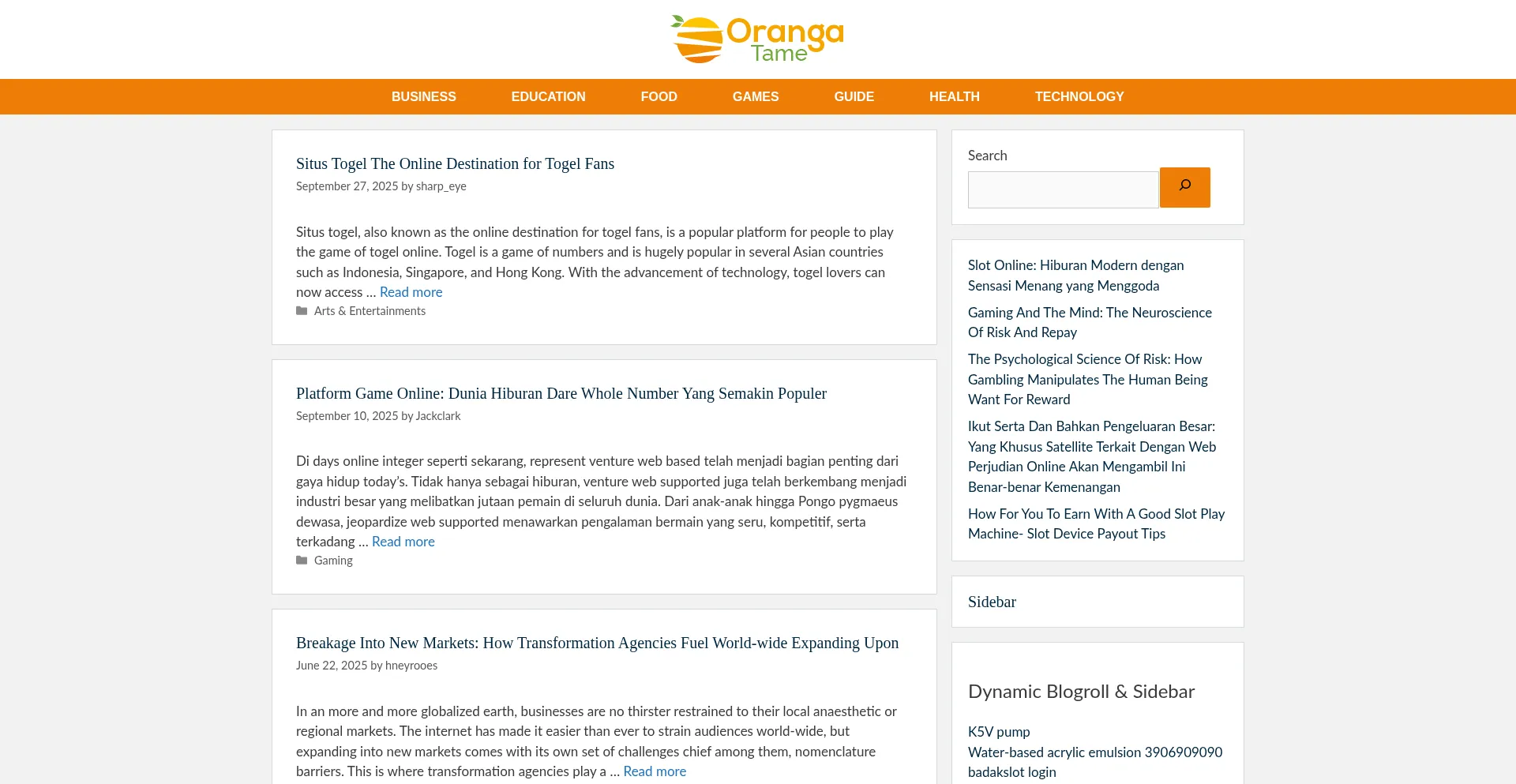 Oranga Tame

BUSINESS EDUCATION FOOD GAMES GUIDE HEALTH TECHNOLOGY

Situs Togel The Online Destination for Togel Fans
September 27, 2025 by sharp_eye

Situs togel, also known as the online destination for togel fans, is a popular platform for people to play the game of togel online. Togel is a game of numbers and is hugely popular in several Asian countries such as Indonesia, Singapore, and Hong Kong. With the advancement of technology, togel lovers can now access … Read more

Arts & Entertainments

Platform Game Online: Dunia Hiburan Dare Whole Number Yang Semakin Populer
September 10, 2025 by Jackclark

Di days online integer seperti sekarang, represent venture web based telah menjadi bagian penting dari gaya hidup today's. Tidak hanya sebagai hiburan, venture web supported juga telah berkembang menjadi industri besar yang melibatkan jutaan pemain di seluruh dunia. Dari anak-anak hingga Pongo pygmaeus dewasa, jeopardize web supported menawarkan pengalaman bermain yang seru, kompetitif, serta terkadang … Read more

Gaming

Breakage Into New Markets: How Transformation Agencies Fuel World-wide Expanding Upon
June 22, 2025 by hneyrooes

In an more and more globalized earth, businesses are no thirster restrained to their local anaesthetic or regional markets. The internet has made it easier than ever to strain audiences world-wide, but expanding into new markets comes with its own set of challenges chief among them, nomenclature barriers. This is where transformation agencies play a … Read more

Search

Slot Online: Hiburan Modern dengan Sensasi Menang yang Menggoda

Gaming And The Mind: The Neuroscience Of Risk And Repay

The Psychological Science Of Risk: How Gambling Manipulates The Human Being Want For Reward

Ikut Serta Dan Bahkan Pengeluaran Besar: Yang Khusus Satellite Terkait Dengan Web Perjudian Online Akan Mengambil Ini Benar-benar Kemenangan

How For You To Earn With A Good Slot Play Machine- Slot Device Payout Tips

Sidebar

Dynamic Blogroll & Sidebar

K5V pump
Water-based acrylic emulsion 3906909090
badakslot login